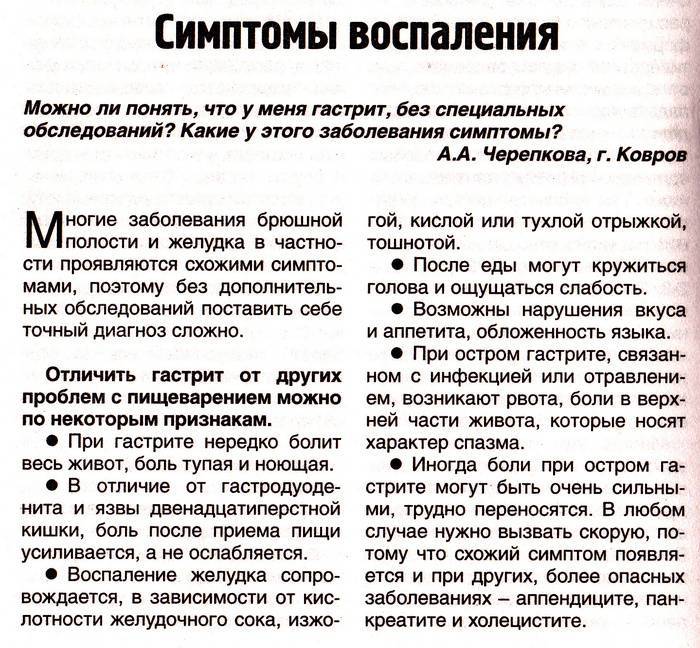 Симптомы воспаления

Можно ли понять, что у меня гастрит, без специальных обследований? Какие у этого заболевания симптомы?

А.А. Черепкова, г. Ковров

Многие заболевания брюшной полости и желудка в частности проявляются схожими симптомами, поэтому без дополнительных обследований поставить себе точный диагноз сложно.

Отличить гастрит от других проблем с пищеварением можно по некоторым признакам.

• При гастрите нередко болит весь живот, боль тупая и ноющая.

• В отличие от гастродуоденита и язвы двенадцатиперстной кишки, боль после приема пищи усиливается, а не ослабляется.

• Воспаление желудка сопровождается, в зависимости от кислотности желудочного сока, изжогой, кислой или тухлой отрыжкой, тошнотой.

• После еды могут кружиться голова и ощущаться слабость.

• Возможны нарушения вкуса и аппетита, обложенность языка.

• При остром гастрите, связанном с инфекцией или отравлением, возникают рвота, боли в верхней части живота, которые носят характер спазма.

• Иногда боли при остром гастрите могут быть очень сильными, трудно переносятся. В любом случае нужно вызвать скорую, потому что схожий симптом появляется и при других, более опасных заболеваниях – аппендиците, панкреатите и холецистите.